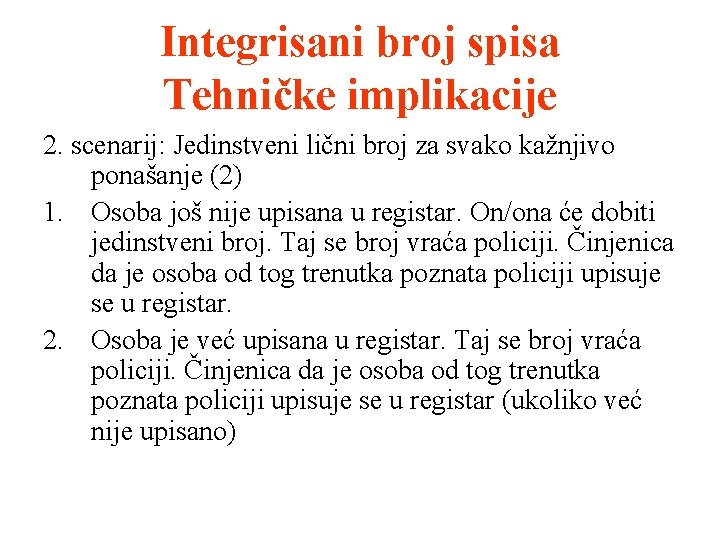 Integrisani broj spisa
Tehničke implikacije

2. scenarij: Jedinstveni lični broj za svako kažnjivo ponašanje (2)

1. Osoba još nije upisana u registar. On/ona će dobiti jedinstveni broj. Taj se broj vraća policiji. Činjenica da je osoba od tog trenutka poznata policiji upisuje se u registar.

2. Osoba je već upisana u registar. Taj se broj vraća policiji. Činjenica da je osoba od tog trenutka poznata policiji upisuje se u registar (ukoliko već nije upisano)